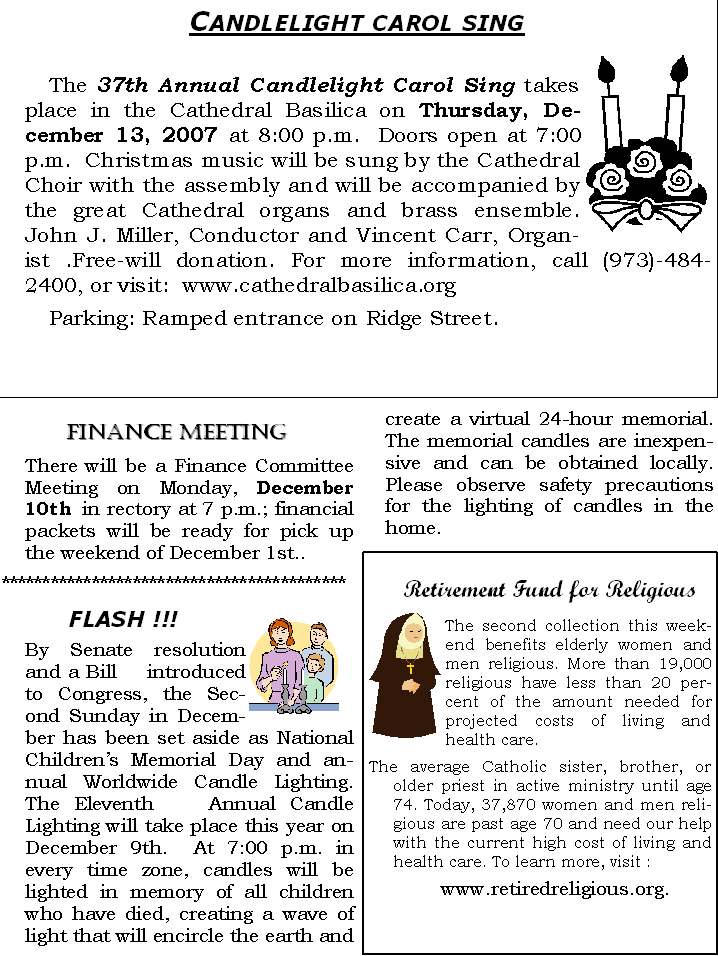 CANDLELIGHT CAROL SING

The 37th Annual Candlelight Carol Sing takes place in the Cathedral Basilica on Thursday, December 13, 2007 at 8:00 p.m. Doors open at 7:00 p.m. Christmas music will be sung by the Cathedral Choir with the assembly and will be accompanied by the great Cathedral organs and brass ensemble. John J. Miller, Conductor and Vincent Carr, Organist .Free-will donation. For more information, call (973)-484-2400, or visit: www.cathedralbasilica.org

Parking: Ramped entrance on Ridge Street.

FINANCE MEETING

There will be a Finance Committee Meeting on Monday, December 10th in rectory at 7 p.m.; financial packets will be ready for pick up the weekend of December 1st..

******************************************

FLASH !!!

By Senate resolution and a Bill introduced to Congress, the Second Sunday in December has been set aside as National Children's Memorial Day and annual Worldwide Candle Lighting. The Eleventh Annual Candle Lighting will take place this year on December 9th. At 7:00 p.m. in every time zone, candles will be lighted in memory of all children who have died, creating a wave of light that will encircle the earth and create a virtual 24-hour memorial. The memorial candles are inexpensive and can be obtained locally. Please observe safety precautions for the lighting of candles in the home.

Retirement Fund for Religious

The second collection this weekend benefits elderly women and men religious. More than 19,000 religious have less than 20 percent of the amount needed for projected costs of living and health care.

The average Catholic sister, brother, or older priest in active ministry until age 74. Today, 37,870 women and men religious are past age 70 and need our help with the current high cost of living and health care. To learn more, visit :

www.retiredreligious.org.